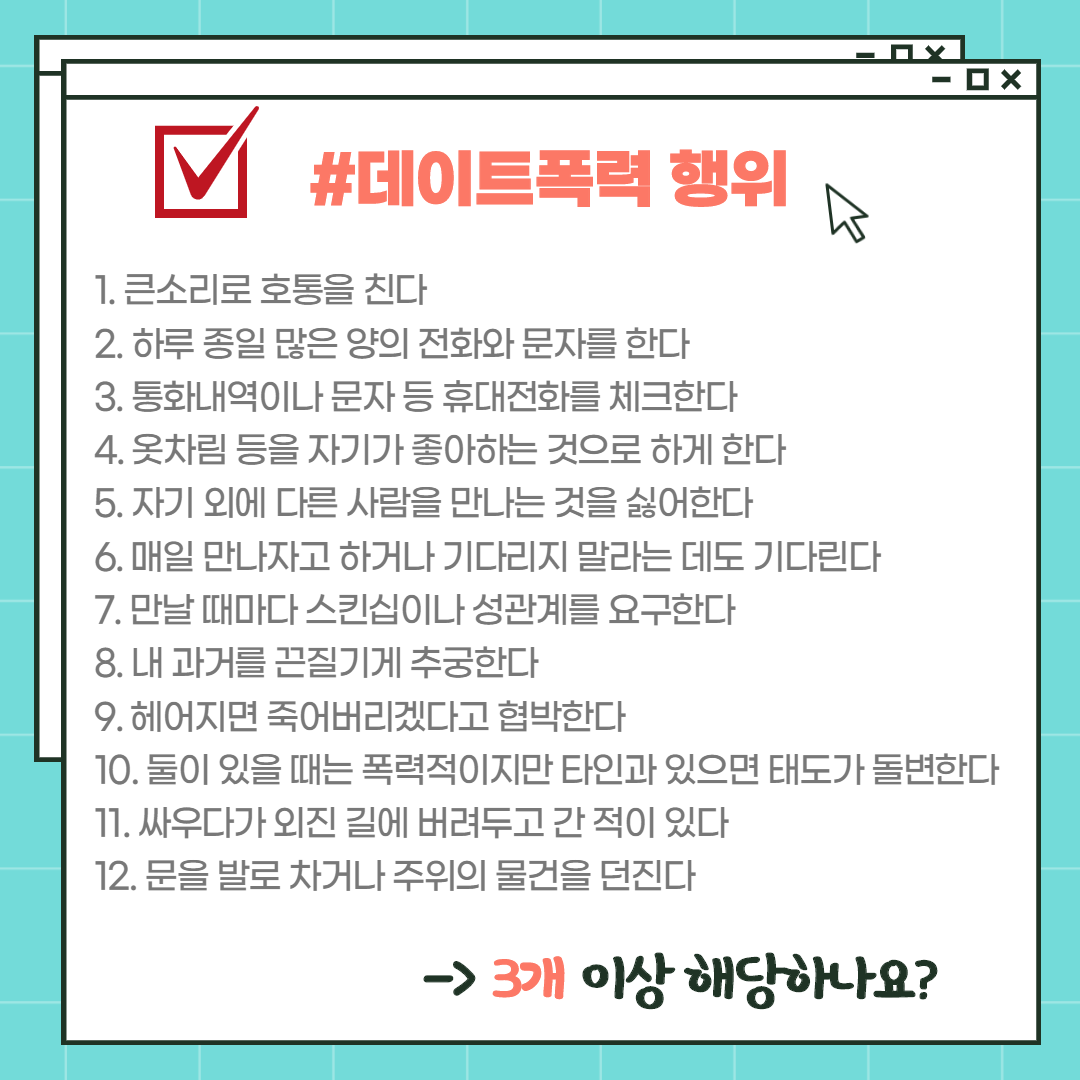 #데이트폭력 행위

1. 큰소리로 호통을 친다
2. 하루 종일 많은 양의 전화와 문자를 한다
3. 통화내역이나 문자 등 휴대전화를 체크한다
4. 옷차림 등을 자기가 좋아하는 것으로 하게 한다
5. 자기 외에 다른 사람을 만나는 것을 싫어한다
6. 매일 만나자고 하거나 기다리지 말라는 데도 기다린다
7. 만날 때마다 스킨십이나 성관계를 요구한다
8. 내 과거를 끈질기게 추궁한다
9. 헤어지면 죽어버리겠다고 협박한다
10. 둘이 있을 때는 폭력적이지만 타인과 있으면 태도가 돌변한다
11. 싸우다가 외진 길에 버려두고 간 적이 있다
12. 문을 발로 차거나 주위의 물건을 던진다

-> 3개 이상 해당하나요?